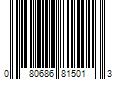 0 80686 81501 3